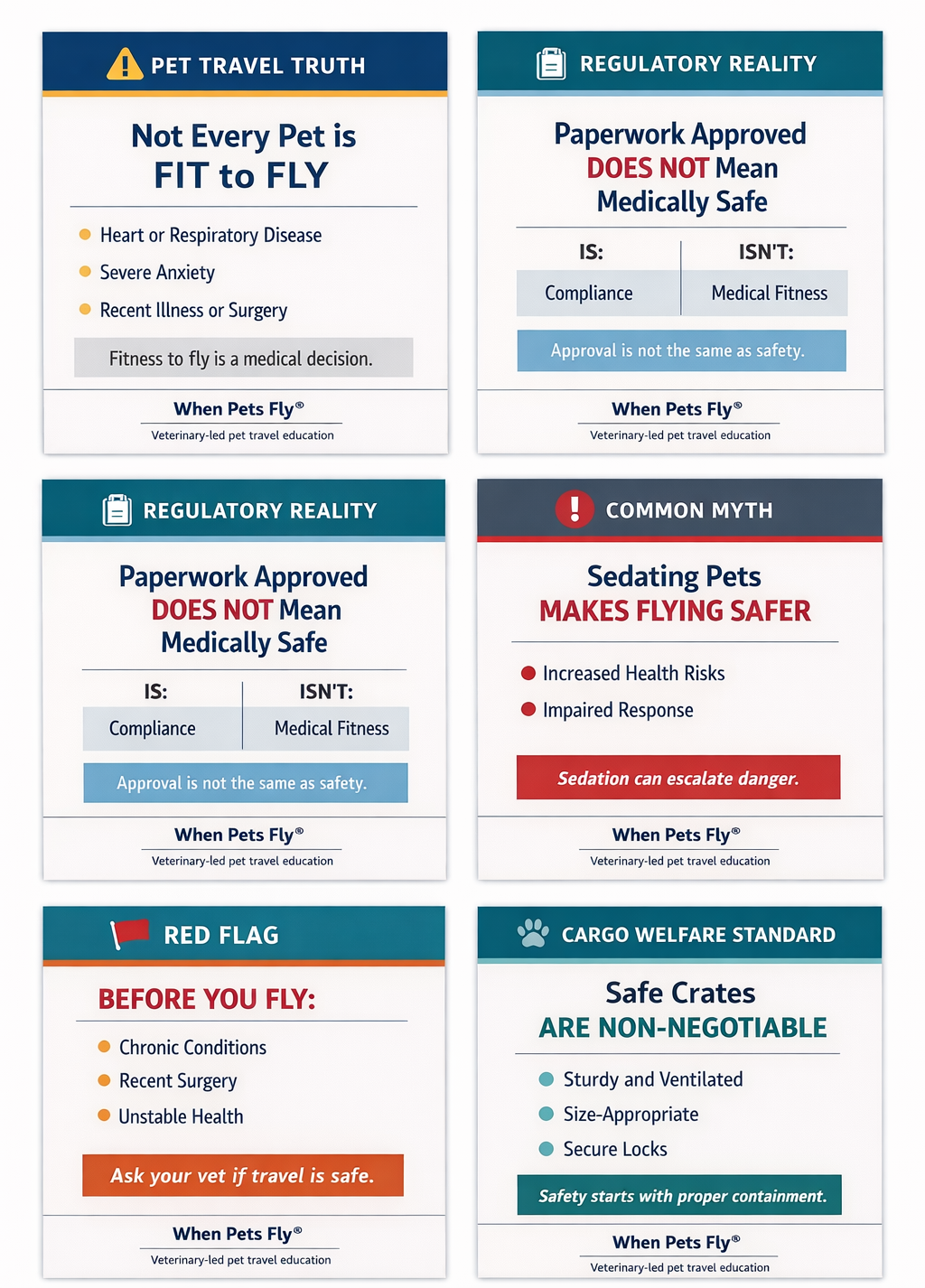 PET TRAVEL TRUTH

Not Every Pet is FIT to FLY

Heart or Respiratory Disease
Severe Anxiety
Recent Illness or Surgery

Fitness to fly is a medical decision.

When Pets Fly®
Veterinary-led pet travel education

REGULATORY REALITY

Paperwork Approved DOES NOT Mean Medically Safe

| IS: | ISN'T: |
|---|---|
| Compliance | Medical Fitness |

Approval is not the same as safety.

When Pets Fly®
Veterinary-led pet travel education

REGULATORY REALITY

Paperwork Approved DOES NOT Mean Medically Safe

| IS: | ISN'T: |
|---|---|
| Compliance | Medical Fitness |

Approval is not the same as safety.

When Pets Fly®
Veterinary-led pet travel education

COMMON MYTH

Sedating Pets MAKES FLYING SAFER

Increased Health Risks
Impaired Response

Sedation can escalate danger.

When Pets Fly®
Veterinary-led pet travel education

RED FLAG

BEFORE YOU FLY:

Chronic Conditions
Recent Surgery
Unstable Health

Ask your vet if travel is safe.

When Pets Fly®
Veterinary-led pet travel education

CARGO WELFARE STANDARD

Safe Crates ARE NON-NEGOTIABLE

Sturdy and Ventilated
Size-Appropriate
Secure Locks

Safety starts with proper containment.

When Pets Fly®
Veterinary-led pet travel education